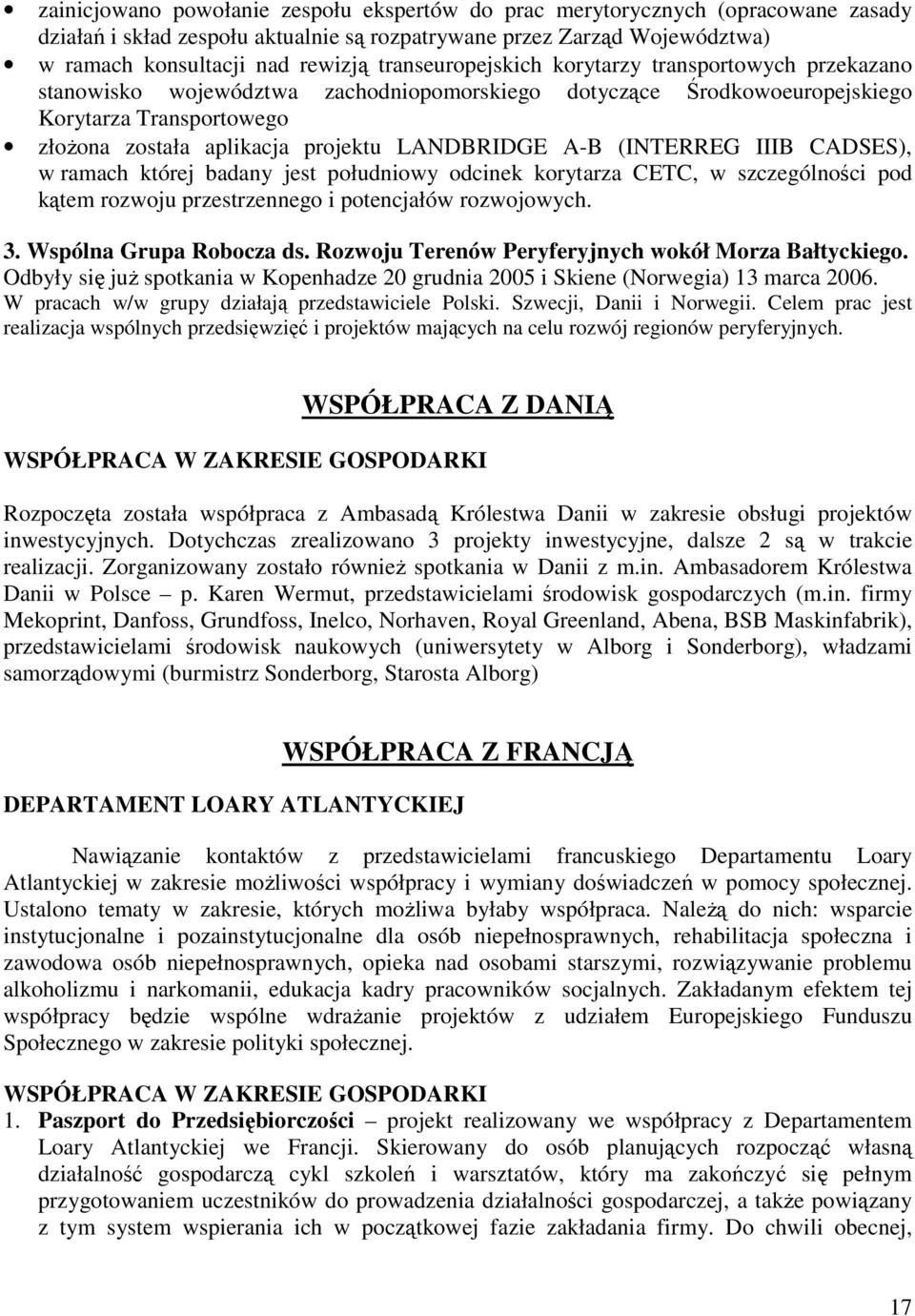 • zainicjowano powołanie zespołu ekspertów do prac merytorycznych (opracowane zasady działań i skład zespołu aktualnie są rozpatrywane przez Zarząd Województwa)
• w ramach konsultacji nad rewizją transeuropejskich korytarzy transportowych przekazano stanowisko województwa zachodniopomorskiego dotyczące Środkowoeuropejskiego Korytarza Transportowego
• złożona została aplikacja projektu LANDBRIDGE A-B (INTERREG IIIB CADSES), w ramach której badany jest południowy odcinek korytarza CETC, w szczególności pod kątem rozwoju przestrzennego i potencjałów rozwojowych.

3. Wspólna Grupa Robocza ds. Rozwoju Terenów Peryferyjnych wokół Morza Bałtyckiego. Odbyły się już spotkania w Kopenhadze 20 grudnia 2005 i Skiene (Norwegia) 13 marca 2006. W pracach w/w grupy działają przedstawiciele Polski. Szwecji, Danii i Norwegii. Celem prac jest realizacja wspólnych przedsięwzięć i projektów mających na celu rozwój regionów peryferyjnych.

WSPÓŁPRACA Z DANIĄ

WSPÓŁPRACA W ZAKRESIE GOSPODARKI

Rozpoczęta została współpraca z Ambasadą Królestwa Danii w zakresie obsługi projektów inwestycyjnych. Dotychczas zrealizowano 3 projekty inwestycyjne, dalsze 2 są w trakcie realizacji. Zorganizowany zostało również spotkania w Danii z m.in. Ambasadorem Królestwa Danii w Polsce – p. Karen Wermut, przedstawicielami środowisk gospodarczych (m.in. firmy Mekoprint, Danfoss, Grundfoss, Inelco, Norhaven, Royal Greenland, Abena, BSB Maskinfabrik), przedstawicielami środowisk naukowych (uniwersytety w Alborg i Sonderborg), władzami samorządowymi (burmistrz Sonderborg, Starosta Alborg)

WSPÓŁPRACA Z FRANCJĄ

DEPARTAMENT LOARY ATLANTYCKIEJ

Nawiązanie kontaktów z przedstawicielami francuskiego Departamentu Loary Atlantyckiej w zakresie możliwości współpracy i wymiany doświadczeń w pomocy społecznej. Ustalono tematy w zakresie, których możliwa byłaby współpraca. Należą do nich: wsparcie instytucjonalne i pozainstytucjonalne dla osób niepełnosprawnych, rehabilitacja społeczna i zawodowa osób niepełnosprawnych, opieka nad osobami starszymi, rozwiązywanie problemu alkoholizmu i narkomanii, edukacja kadry pracowników socjalnych. Zakładanym efektem tej współpracy będzie wspólne wdrażanie projektów z udziałem Europejskiego Funduszu Społecznego w zakresie polityki społecznej.

WSPÓŁPRACA W ZAKRESIE GOSPODARKI
1. Paszport do Przedsiębiorczości – projekt realizowany we współpracy z Departamentem Loary Atlantyckiej we Francji. Skierowany do osób planujących rozpocząć własną działalność gospodarczą cykl szkoleń i warsztatów, który ma zakończyć się pełnym przygotowaniem uczestników do prowadzenia działalności gospodarczej, a także powiązany z tym system wspierania ich w początkowej fazie zakładania firmy. Do chwili obecnej,

17